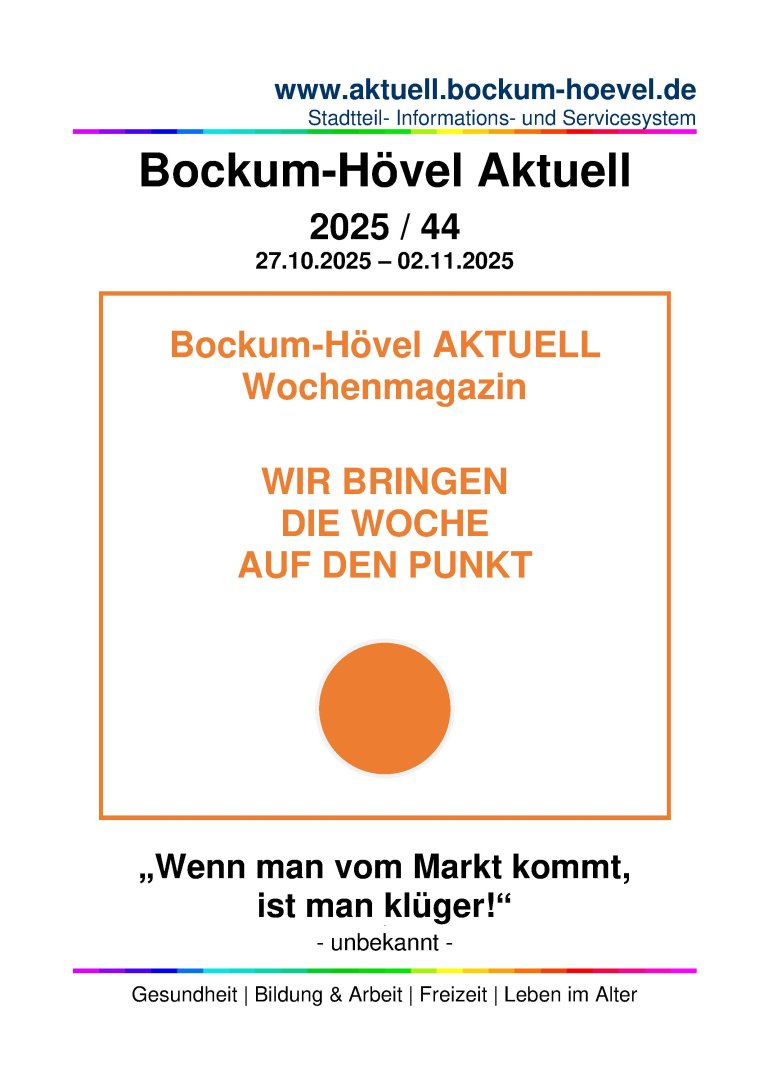 www.aktuell.bockum-hoevel.de
Stadtteil- Informations- und Servicesystem

Bockum-Hövel Aktuell

2025 / 44
27.10.2025 – 02.11.2025

Bockum-Hövel AKTUELL
Wochenmagazin

WIR BRINGEN
DIE WOCHE
AUF DEN PUNKT

„Wenn man vom Markt kommt,
ist man klüger!“
- unbekannt -

Gesundheit | Bildung & Arbeit | Freizeit | Leben im Alter